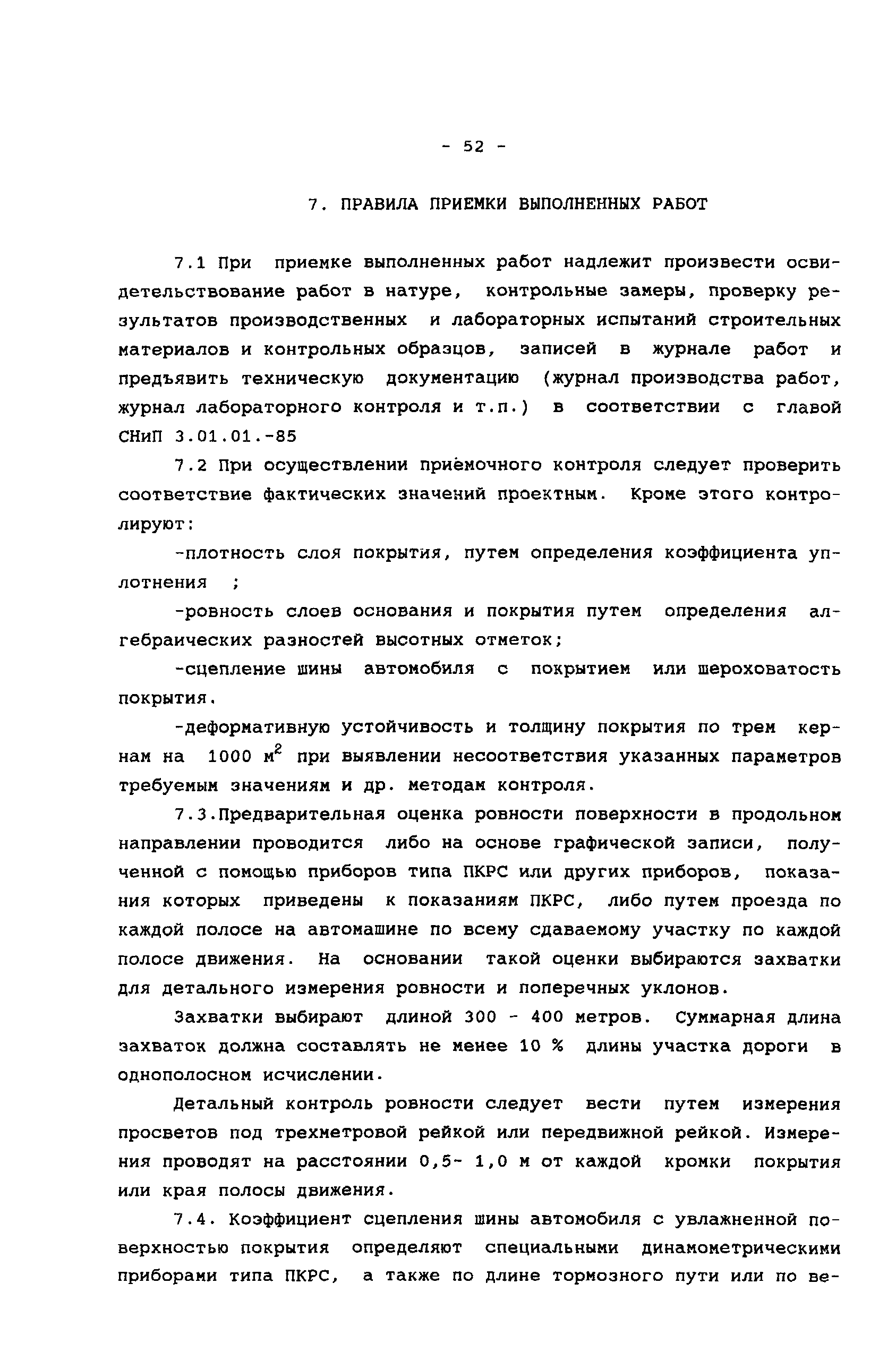 - 52 -

7. ПРАВИЛА ПРИЕМКИ ВЫПОЛНЕННЫХ РАБОТ

7.1 При приемке выполненных работ надлежит произвести освидетельствование работ в натуре, контрольные замеры, проверку результатов производственных и лабораторных испытаний строительных материалов и контрольных образцов, записей в журнале работ и предъявить техническую документацию (журнал производства работ, журнал лабораторного контроля и т.п.) в соответствии с главой СНиП 3.01.01.-85

7.2 При осуществлении приёмочного контроля следует проверить соответствие фактических значений проектным. Кроме этого контролируют:

-плотность слоя покрытия, путем определения коэффициента уплотнения ;

-ровность слоев основания и покрытия путем определения алгебраических разностей высотных отметок;

-сцепление шины автомобиля с покрытием или шероховатость покрытия.

-деформативную устойчивость и толщину покрытия по трем кернам на 1000 $м^2$ при выявлении несоответствия указанных параметров требуемым значениям и др. методам контроля.

7.3.Предварительная оценка ровности поверхности в продольном направлении проводится либо на основе графической записи, полученной с помощью приборов типа ПКРС или других приборов, показания которых приведены к показаниям ПКРС, либо путем проезда по каждой полосе на автомашине по всему сдаваемому участку по каждой полосе движения. На основании такой оценки выбираются захватки для детального измерения ровности и поперечных уклонов.

Захватки выбирают длиной 300 - 400 метров. Суммарная длина захваток должна составлять не менее 10 % длины участка дороги в однополосном исчислении.

Детальный контроль ровности следует вести путем измерения просветов под трехметровой рейкой или передвижной рейкой. Измерения проводят на расстоянии 0,5- 1,0 м от каждой кромки покрытия или края полосы движения.

7.4. Коэффициент сцепления шины автомобиля с увлажненной поверхностью покрытия определяют специальными динамометрическими приборами типа ПКРС, а также по длине тормозного пути или по ве-